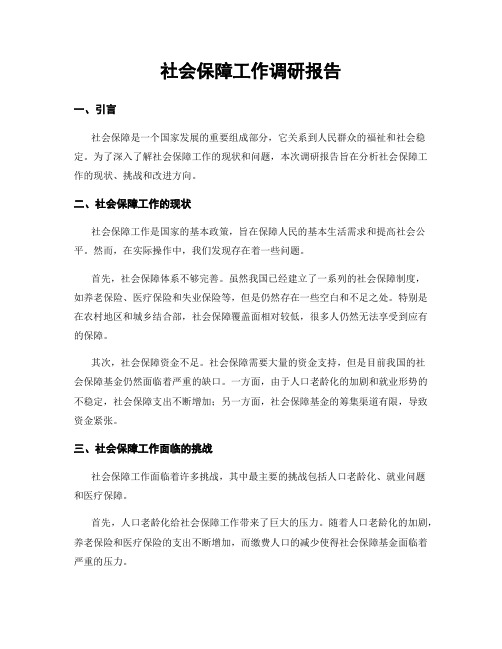 社会保障工作调研报告

一、引言

社会保障是一个国家发展的重要组成部分，它关系到人民群众的福祉和社会稳定。为了深入了解社会保障工作的现状和问题，本次调研报告旨在分析社会保障工作的现状、挑战和改进方向。

二、社会保障工作的现状

社会保障工作是国家的基本政策，旨在保障人民的基本生活需求和提高社会公平。然而，在实际操作中，我们发现存在着一些问题。

首先，社会保障体系不够完善。虽然我国已经建立了一系列的社会保障制度，如养老保险、医疗保险和失业保险等，但是仍然存在一些空白和不足之处。特别是在农村地区和城乡结合部，社会保障覆盖面相对较低，很多人仍然无法享受到应有的保障。

其次，社会保障资金不足。社会保障需要大量的资金支持，但是目前我国的社会保障基金仍然面临着严重的缺口。一方面，由于人口老龄化的加剧和就业形势的不稳定，社会保障支出不断增加；另一方面，社会保障基金的筹集渠道有限，导致资金紧张。

三、社会保障工作面临的挑战

社会保障工作面临着许多挑战，其中最主要的挑战包括人口老龄化、就业问题和医疗保障。

首先，人口老龄化给社会保障工作带来了巨大的压力。随着人口老龄化的加剧，养老保险和医疗保险的支出不断增加，而缴费人口的减少使得社会保障基金面临着严重的压力。